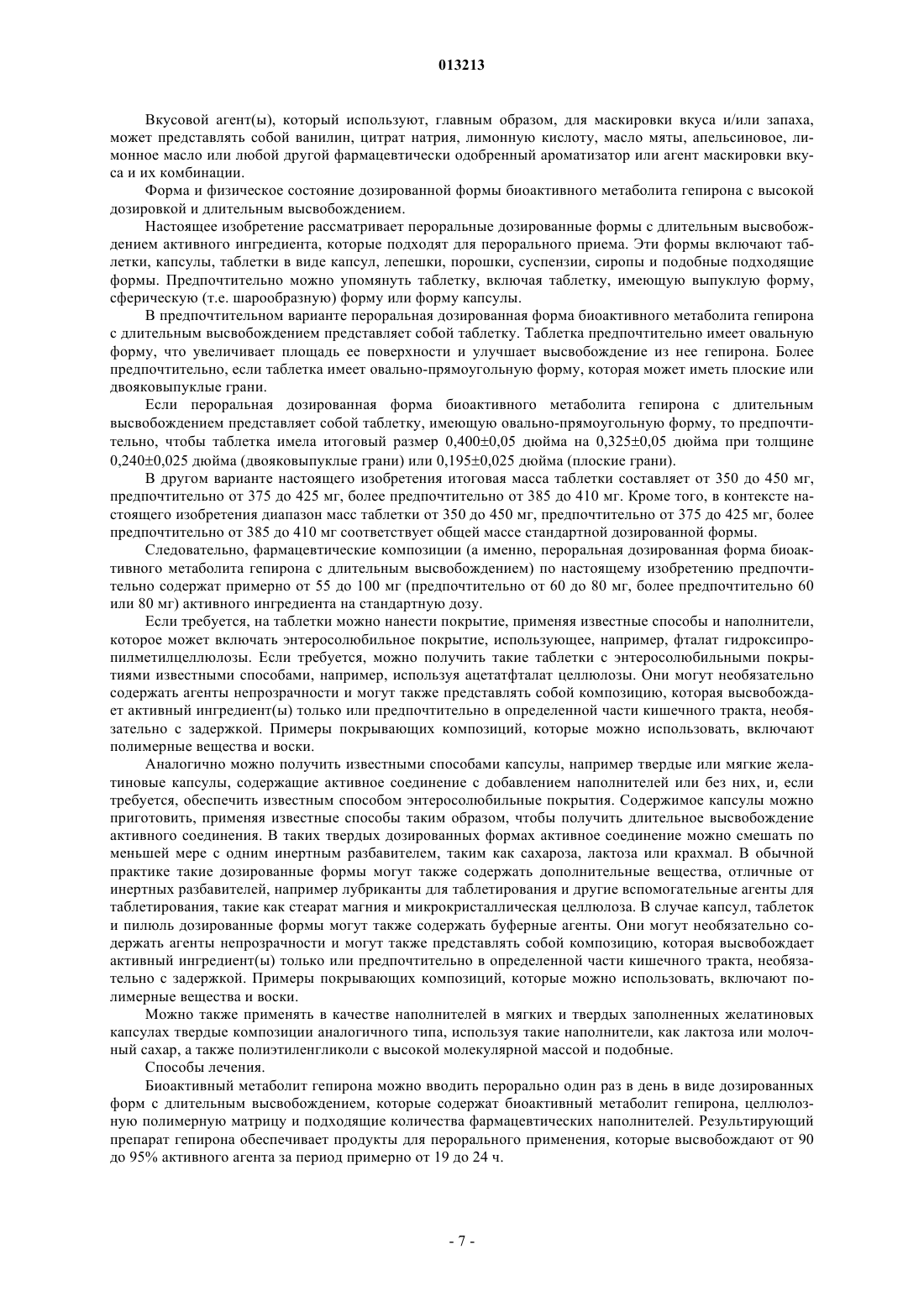 013213

Вкусовой агент(ы), который используют, главным образом, для маскировки вкуса и/или запаха, может представлять собой ванилин, цитрат натрия, лимонную кислоту, масло мяты, апельсиновое, лимонное масло или любой другой фармацевтически одобренный ароматизатор или агент маскировки вкуса и их комбинации.

Форма и физическое состояние дозированной формы биоактивного метаболита гепирона с высокой дозировкой и длительным высвобождением.

Настоящее изобретение рассматривает пероральные дозированные формы с длительным высвобождением активного ингредиента, которые подходят для перорального приема. Эти формы включают таблетки, капсулы, таблетки в виде капсул, лепешки, порошки, суспензии, сиропы и подобные подходящие формы. Предпочтительно можно упомянуть таблетку, включая таблетку, имеющую выпуклую форму, сферическую (т.е. шарообразную) форму или форму капсулы.

В предпочтительном варианте пероральная дозированная форма биоактивного метаболита гепирона с длительным высвобождением представляет собой таблетку. Таблетка предпочтительно имеет овальную форму, что увеличивает площадь ее поверхности и улучшает высвобождение из нее гепирона. Более предпочтительно, если таблетка имеет овально-прямоугольную форму, которая может иметь плоские или двояковыпуклые грани.

Если пероральная дозированная форма биоактивного метаболита гепирона с длительным высвобождением представляет собой таблетку, имеющую овально-прямоугольную форму, то предпочтительно, чтобы таблетка имела итоговый размер 0,400±0,05 дюйма на 0,325±0,05 дюйма при толщине 0,240±0,025 дюйма (двояковыпуклые грани) или 0,195±0,025 дюйма (плоские грани).

В другом варианте настоящего изобретения итоговая масса таблетки составляет от 350 до 450 мг, предпочтительно от 375 до 425 мг, более предпочтительно от 385 до 410 мг. Кроме того, в контексте настоящего изобретения диапазон масс таблетки от 350 до 450 мг, предпочтительно от 375 до 425 мг, более предпочтительно от 385 до 410 мг соответствует общей массе стандартной дозированной формы.

Следовательно, фармацевтические композиции (а именно, пероральная дозированная форма биоактивного метаболита гепирона с длительным высвобождением) по настоящему изобретению предпочтительно содержат примерно от 55 до 100 мг (предпочтительно от 60 до 80 мг, более предпочтительно 60 или 80 мг) активного ингредиента на стандартную дозу.

Если требуется, на таблетки можно нанести покрытие, применяя известные способы и наполнители, которое может включать энтеросолюбильное покрытие, использующее, например, фталат гидроксипропилметилцеллюлозы. Если требуется, можно получить такие таблетки с энтеросолюбильными покрытиями известными способами, например, используя ацетатфталат целлюлозы. Они могут необязательно содержать агенты непрозрачности и могут также представлять собой композицию, которая высвобождает активный ингредиент(ы) только или предпочтительно в определенной части кишечного тракта, необязательно с задержкой. Примеры покрывающих композиций, которые можно использовать, включают полимерные вещества и воски.

Аналогично можно получить известными способами капсулы, например твердые или мягкие желатиновые капсулы, содержащие активное соединение с добавлением наполнителей или без них, и, если требуется, обеспечить известным способом энтеросолюбильные покрытия. Содержимое капсулы можно приготовить, применяя известные способы таким образом, чтобы получить длительное высвобождение активного соединения. В таких твердых дозированных формах активное соединение можно смешать по меньшей мере с одним инертным разбавителем, таким как сахароза, лактоза или крахмал. В обычной практике такие дозированные формы могут также содержать дополнительные вещества, отличные от инертных разбавителей, например лубриканты для таблетирования и другие вспомогательные агенты для таблетирования, такие как стеарат магния и микрокристаллическая целлюлоза. В случае капсул, таблеток и пилюль дозированные формы могут также содержать буферные агенты. Они могут необязательно содержать агенты непрозрачности и могут также представлять собой композицию, которая высвобождает активный ингредиент(ы) только или предпочтительно в определенной части кишечного тракта, необязательно с задержкой. Примеры покрывающих композиций, которые можно использовать, включают полимерные вещества и воски.

Можно также применять в качестве наполнителей в мягких и твердых заполненных желатиновых капсулах твердые композиции аналогичного типа, используя такие наполнители, как лактоза или молочный сахар, а также полиэтиленгликоли с высокой молекулярной массой и подобные.

Способы лечения.

Биоактивный метаболит гепирона можно вводить перорально один раз в день в виде дозированных форм с длительным высвобождением, которые содержат биоактивный метаболит гепирона, целлюлозную полимерную матрицу и подходящие количества фармацевтических наполнителей. Результирующий препарат гепирона обеспечивает продукты для перорального применения, которые высвобождают от 90 до 95% активного агента за период примерно от 19 до 24 ч.

- 7 -